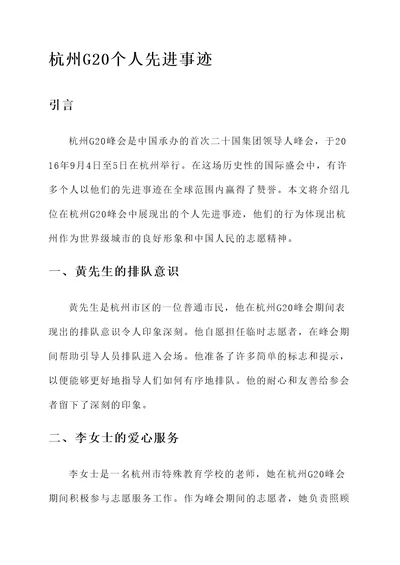 杭州G20个人先进事迹

引言

杭州G20峰会是中国承办的首次二十国集团领导人峰会，于2016年9月4日至5日在杭州举行。在这场历史性的国际盛会中，有许多个人以他们的先进事迹在全球范围内赢得了赞誉。本文将介绍几位在杭州G20峰会中展现出的个人先进事迹，他们的行为体现出杭州作为世界级城市的良好形象和中国人民的志愿精神。

一、黄先生的排队意识

黄先生是杭州市区的一位普通市民，他在杭州G20峰会期间表现出的排队意识令人印象深刻。他自愿担任临时志愿者，在峰会期间帮助引导人员排队进入会场。他准备了许多简单的标志和提示，以便能够更好地指导人们如何有序地排队。他的耐心和友善给参会者留下了深刻的印象。

二、李女士的爱心服务

李女士是一名杭州市特殊教育学校的老师，她在杭州G20峰会期间积极参与志愿服务工作。作为峰会期间的志愿者，她负责照顾